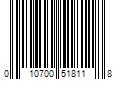 0 10700 51811 8